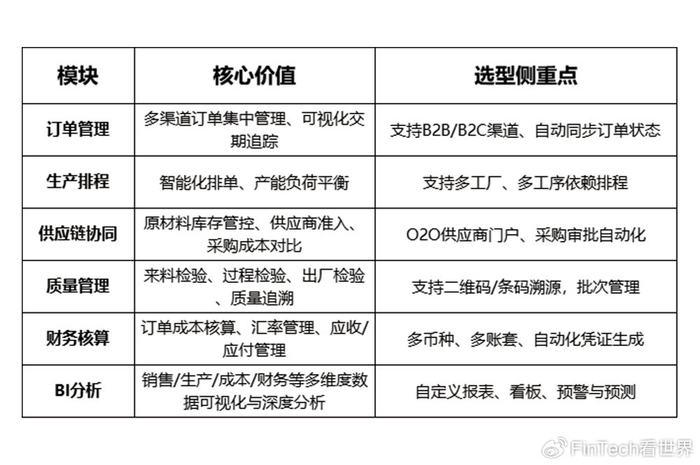 | 模块 | 核心价值 | 选型侧重点 |
|---|---|---|
| 订单管理 | 多渠道订单集中管理、可视化交期追踪 | 支持B2B/B2C渠道、自动同步订单状态 |
| 生产排程 | 智能化排单、产能负荷平衡 | 支持多工厂、多工序依赖排程 |
| 供应链协同 | 原材料库存管控、供应商准入、采购成本对比 | O2O供应商门户、采购审批自动化 |
| 质量管理 | 来料检验、过程检验、出厂检验、质量追溯 | 支持二维码/条码溯源，批次管理 |
| 财务核算 | 订单成本核算、汇率管理、应收/应付管理 | 多币种、多账套、自动化凭证生成 |
| BI分析 | 销售/生产/成本/财务等多维度数据可视化与深度分析 | 自定义报表、看板、预警与预测 |

FinTech看世界